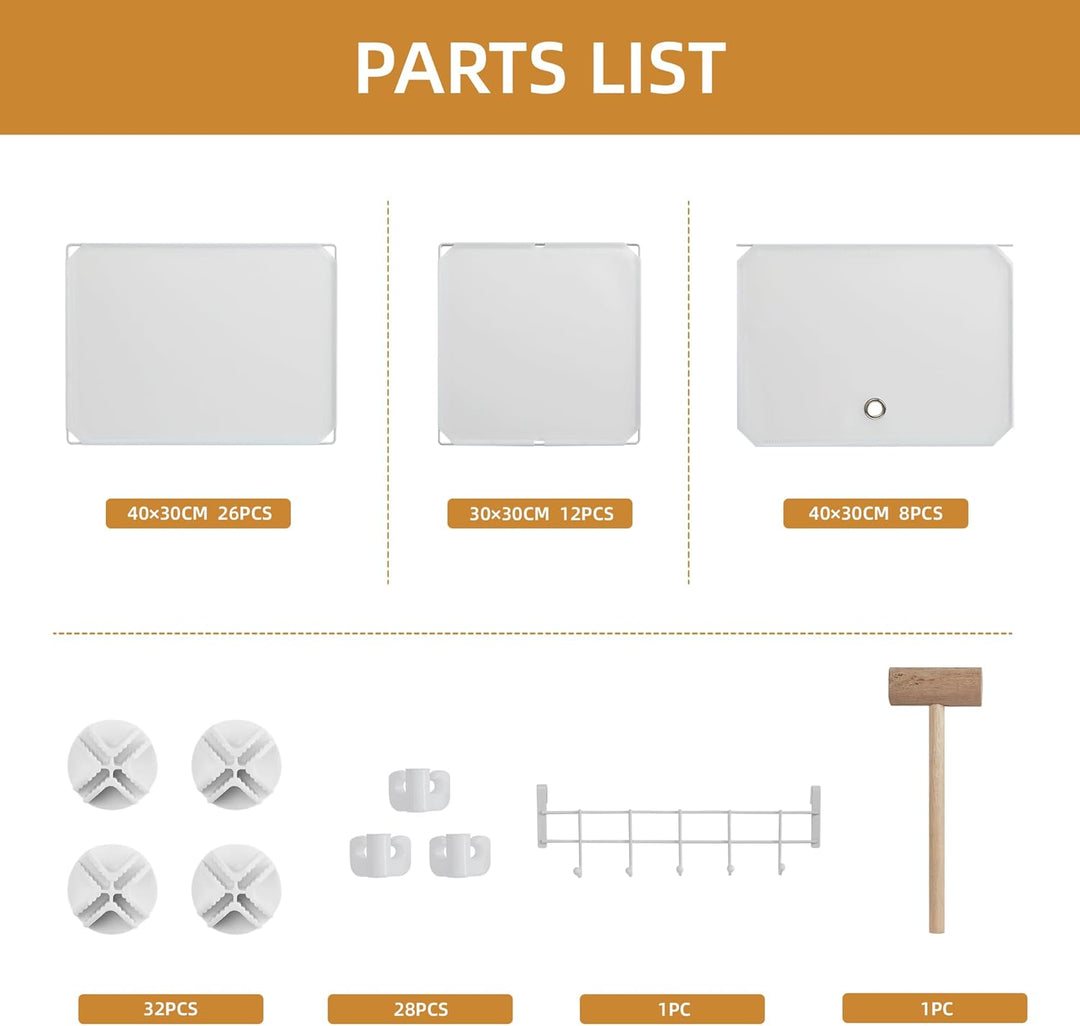 PARTS LIST

40×30CM 26PCS

30×30CM 12PCS

40×30CM 8PCS

32PCS

28PCS

1PC

1PC